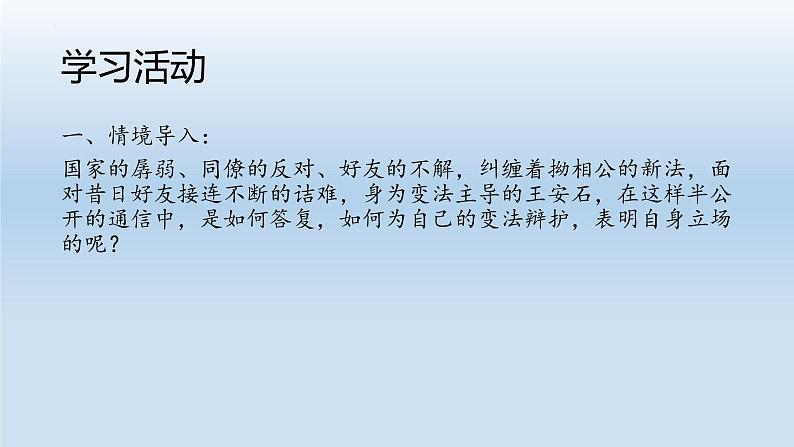 学习活动

一、情境导入：

国家的孱弱、同僚的反对、好友的不解，纠缠着拗相公的新法，面对昔日好友接连不断的诘难，身为变法主导的王安石，在这样半公开的通信中，是如何答复，如何为自己的变法辩护，表明自身立场的呢？